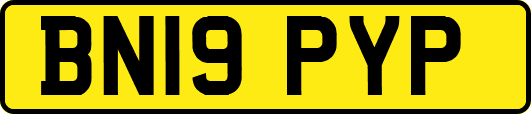 BN19 PYP